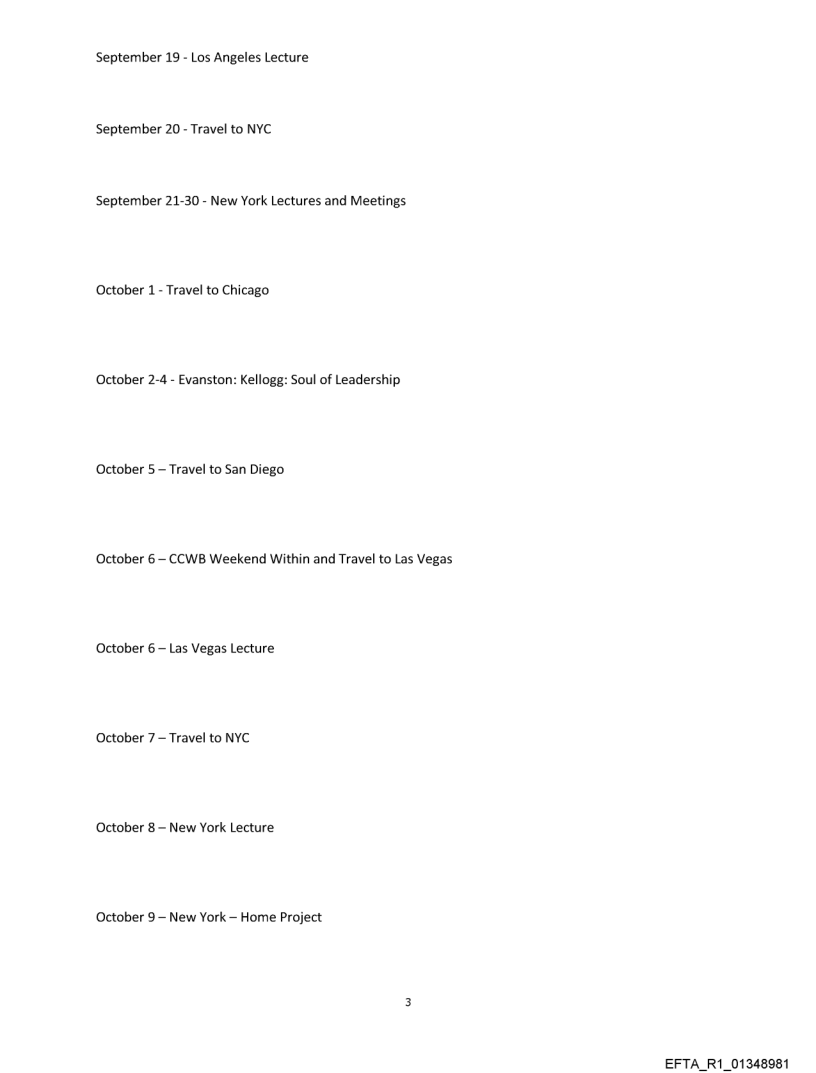 September 19 - Los Angeles Lecture

September 20 - Travel to NYC

September 21-30 - New York Lectures and Meetings

October 1 - Travel to Chicago

October 2-4 - Evanston: Kellogg: Soul of Leadership

October 5 – Travel to San Diego

October 6 – CCWB Weekend Within and Travel to Las Vegas

October 6 – Las Vegas Lecture

October 7 – Travel to NYC

October 8 – New York Lecture

October 9 – New York – Home Project

3

EFTA_R1_01348981